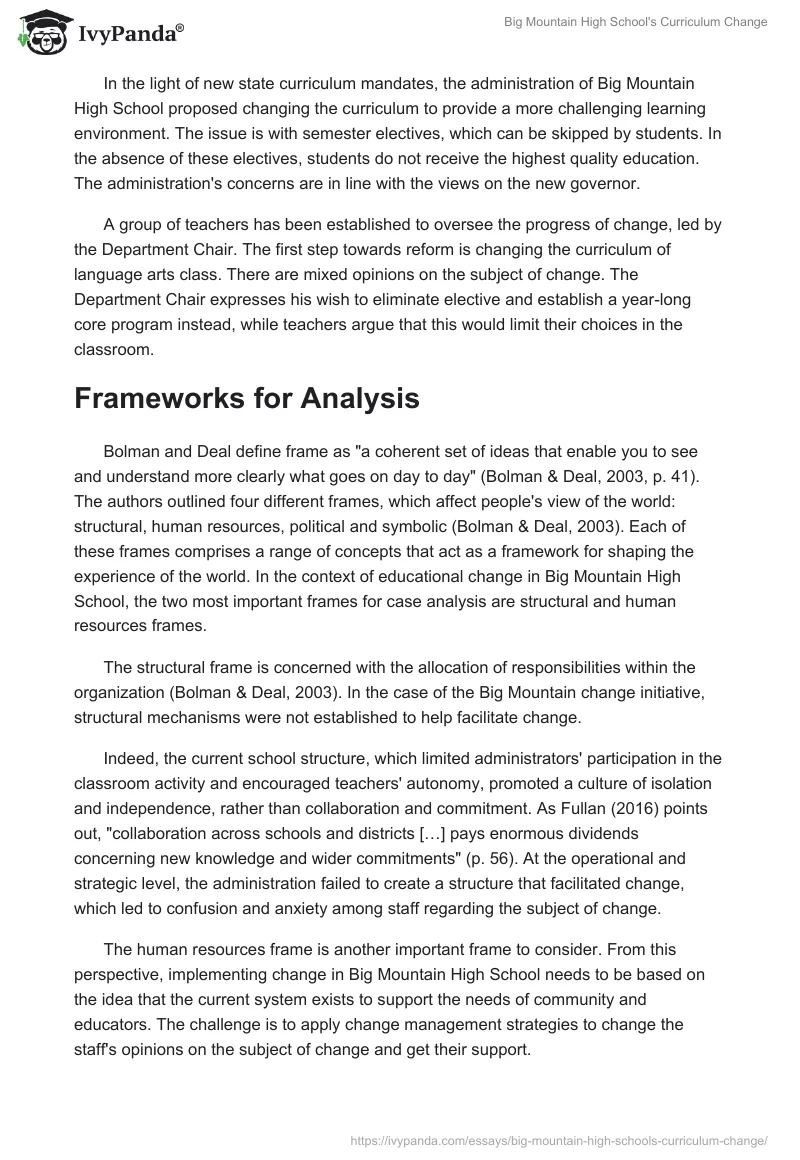 IvyPanda®

Big Mountain High School's Curriculum Change

In the light of new state curriculum mandates, the administration of Big Mountain High School proposed changing the curriculum to provide a more challenging learning environment. The issue is with semester electives, which can be skipped by students. In the absence of these electives, students do not receive the highest quality education. The administration's concerns are in line with the views on the new governor.

A group of teachers has been established to oversee the progress of change, led by the Department Chair. The first step towards reform is changing the curriculum of language arts class. There are mixed opinions on the subject of change. The Department Chair expresses his wish to eliminate elective and establish a year-long core program instead, while teachers argue that this would limit their choices in the classroom.

Frameworks for Analysis

Bolman and Deal define frame as "a coherent set of ideas that enable you to see and understand more clearly what goes on day to day" (Bolman & Deal, 2003, p. 41). The authors outlined four different frames, which affect people's view of the world: structural, human resources, political and symbolic (Bolman & Deal, 2003). Each of these frames comprises a range of concepts that act as a framework for shaping the experience of the world. In the context of educational change in Big Mountain High School, the two most important frames for case analysis are structural and human resources frames.

The structural frame is concerned with the allocation of responsibilities within the organization (Bolman & Deal, 2003). In the case of the Big Mountain change initiative, structural mechanisms were not established to help facilitate change.

Indeed, the current school structure, which limited administrators' participation in the classroom activity and encouraged teachers' autonomy, promoted a culture of isolation and independence, rather than collaboration and commitment. As Fullan (2016) points out, "collaboration across schools and districts […] pays enormous dividends concerning new knowledge and wider commitments" (p. 56). At the operational and strategic level, the administration failed to create a structure that facilitated change, which led to confusion and anxiety among staff regarding the subject of change.

The human resources frame is another important frame to consider. From this perspective, implementing change in Big Mountain High School needs to be based on the idea that the current system exists to support the needs of community and educators. The challenge is to apply change management strategies to change the staff's opinions on the subject of change and get their support.

https://ivypanda.com/essays/big-mountain-high-schools-curriculum-change/